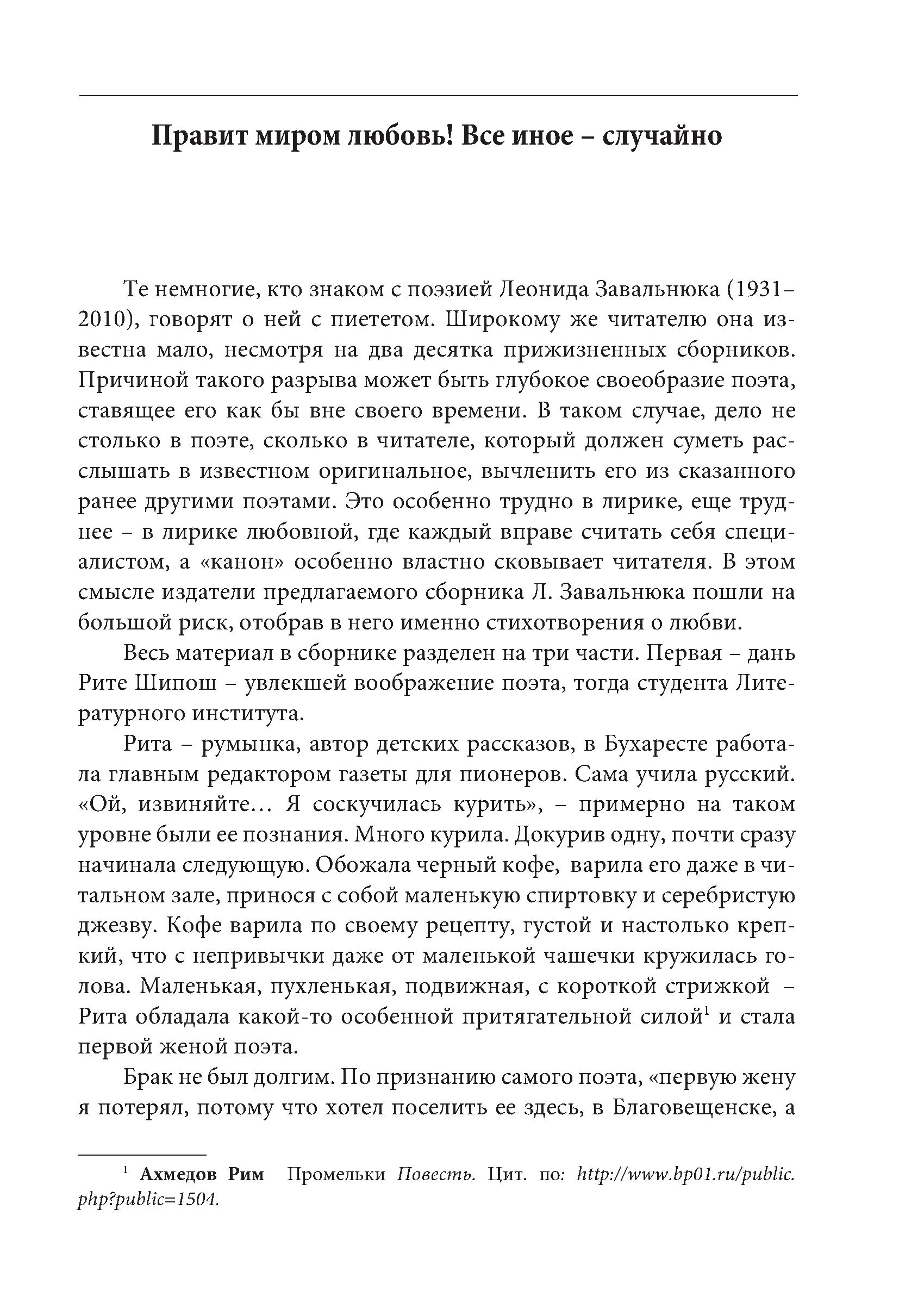 Правит миром любовь! Все иное – случайно

Те немногие, кто знаком с поэзией Леонида Завальнюка (1931–2010), говорят о ней с пиететом. Широкому же читателю она известна мало, несмотря на два десятка прижизненных сборников. Причиной такого разрыва может быть глубокое своеобразие поэта, ставящее его как бы вне своего времени. В таком случае, дело не столько в поэте, сколько в читателе, который должен суметь расслышать в известном оригинальное, вычленить его из сказанного ранее другими поэтами. Это особенно трудно в лирике, еще труднее – в лирике любовной, где каждый вправе считать себя специалистом, а «канон» особенно властно сковывает читателя. В этом смысле издатели предлагаемого сборника Л. Завальнюка пошли на большой риск, отобрав в него именно стихотворения о любви.

Весь материал в сборнике разделен на три части. Первая – дань Рите Шипош – увлекшей воображение поэта, тогда студента Литературного института.

Рита – румынка, автор детских рассказов, в Бухаресте работала главным редактором газеты для пионеров. Сама учила русский. «Ой, извиняйте… Я соскучилась курить», – примерно на таком уровне были ее познания. Много курила. Докурив одну, почти сразу начинала следующую. Обожала черный кофе, варила его даже в читальном зале, принося с собой маленькую спиртовку и серебристую джезву. Кофе варила по своему рецепту, густой и настолько крепкий, что с непривычки даже от маленькой чашечки кружилась голова. Маленькая, пухленькая, подвижная, с короткой стрижкой – Рита обладала какой-то особенной притягательной силой$^1$ и стала первой женой поэта.

Брак не был долгим. По признанию самого поэта, «первую жену я потерял, потому что хотел поселить ее здесь, в Благовещенске, а

$^1$ Ахмедов Рим Промельки Повесть. Цит. по: http://www.bp01.ru/public.php?public=1504.